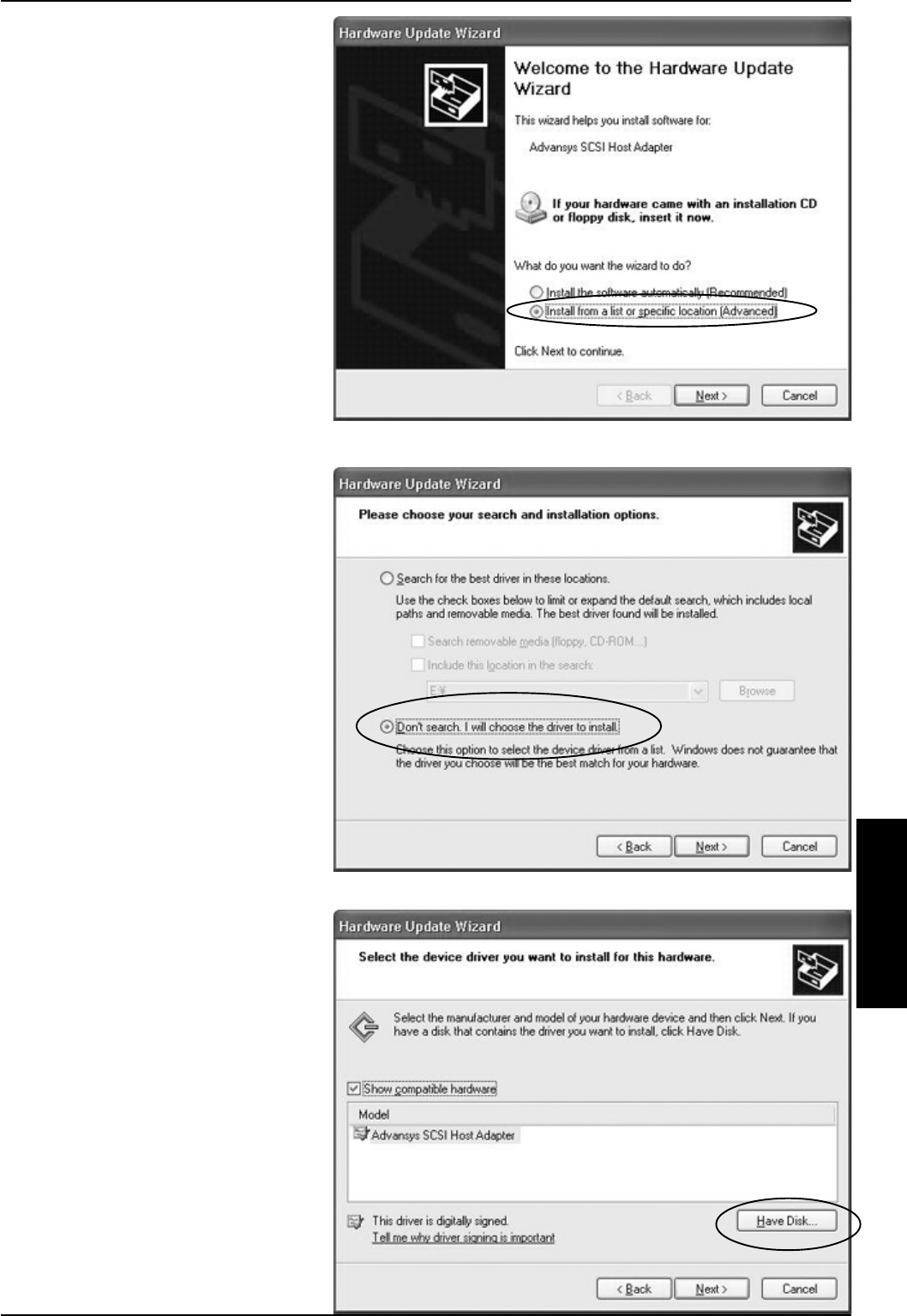 Hardware Update Wizard

Welcome to the Hardware Update Wizard

This wizard helps you install software for:

Advansys SCSI Host Adapter

If your hardware came with an installation CD or floppy disk, insert it now.

What do you want the wizard to do?

Install the software automatically (Recommended)
Install from a list or specific location (Advanced)

Click Next to continue.

< Back Next > Cancel

Hardware Update Wizard

Please choose your search and installation options.

Search for the best driver in these locations.

Use the check boxes below to limit or expand the default search, which includes local paths and removable media. The best driver found will be installed.

☐ Search removable media (floppy, CD-ROM...)
☐ Include this location in the search:

E:¥ Browse

Don't search. I will choose the driver to install.

Choose this option to select the device driver from a list. Windows does not guarantee that the driver you choose will be the best match for your hardware.

< Back Next > Cancel

Hardware Update Wizard

Select the device driver you want to install for this hardware.

Select the manufacturer and model of your hardware device and then click Next. If you have a disk that contains the driver you want to install, click Have Disk.

☑ Show compatible hardware

Model
Advansys SCSI Host Adapter

This driver is digitally signed.
Tell me why driver signing is important

Have Disk...

< Back Next > Cancel